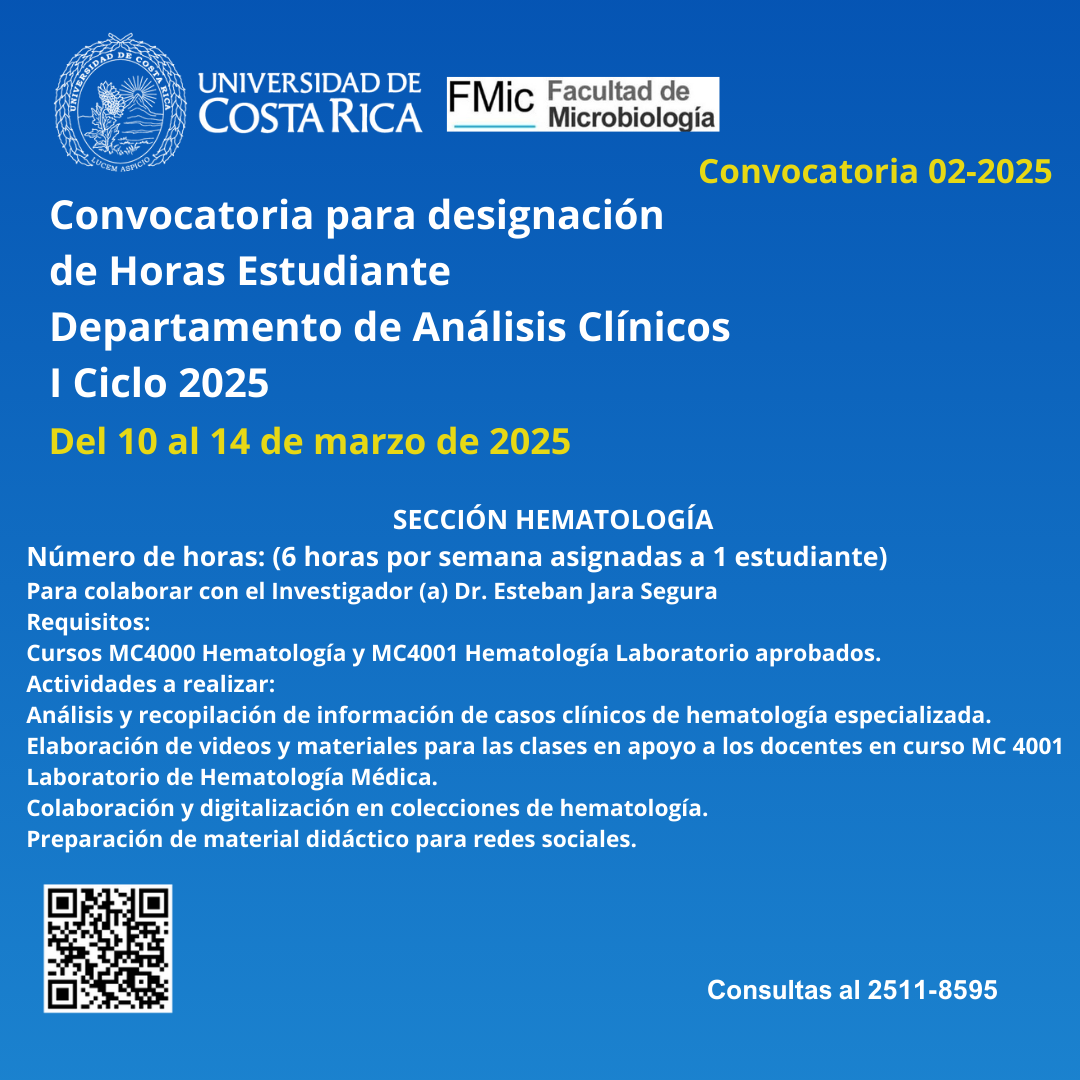 UNIVERSIDAD DE COSTA RICA
LUCEM ASPICIO

UNIVERSIDAD DE COSTA RICA

FMic Facultad de Microbiología

Convocatoria 02-2025

Convocatoria para designación de Horas Estudiante
Departamento de Análisis Clínicos
I Ciclo 2025

Del 10 al 14 de marzo de 2025

SECCIÓN HEMATOLOGÍA
Número de horas: (6 horas por semana asignadas a 1 estudiante)
Para colaborar con el Investigador (a) Dr. Esteban Jara Segura
Requisitos:
Cursos MC4000 Hematología y MC4001 Hematología Laboratorio aprobados.
Actividades a realizar:
Análisis y recopilación de información de casos clínicos de hematología especializada.
Elaboración de videos y materiales para las clases en apoyo a los docentes en curso MC 4001 Laboratorio de Hematología Médica.
Colaboración y digitalización en colecciones de hematología.
Preparación de material didáctico para redes sociales.

Consultas al 2511-8595